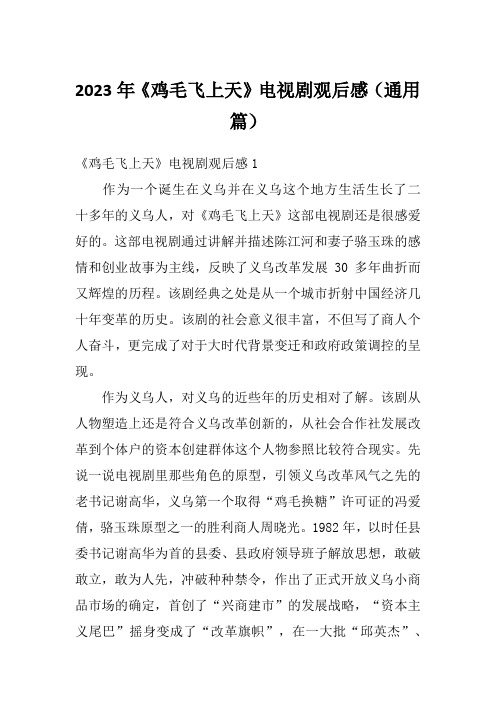 2023 年《鸡毛飞上天》电视剧观后感（通用篇）

《鸡毛飞上天》电视剧观后感 1

作为一个诞生在义乌并在义乌这个地方生活生长了二十多年的义乌人，对《鸡毛飞上天》这部电视剧还是很感爱好的。这部电视剧通过讲解并描述陈江河和妻子骆玉珠的感情和创业故事为主线，反映了义乌改革发展 30 多年曲折而又辉煌的历程。该剧经典之处是从一个城市折射中国经济几十年变革的历史。该剧的社会意义很丰富，不但写了商人个人奋斗，更完成了对于大时代背景变迁和政府政策调控的呈现。

作为义乌人，对义乌的近些年的历史相对了解。该剧从人物塑造上还是符合义乌改革创新的，从社会合作社发展改革到个体户的资本创建群体这个人物参照比较符合现实。先说一说电视剧里那些角色的原型，引领义乌改革风气之先的老书记谢高华，义乌第一个取得“鸡毛换糖”许可证的冯爱倩，骆玉珠原型之一的胜利商人周晓光。1982 年，以时任县委书记谢高华为首的县委、县政府领导班子解放思想，敢破敢立，敢为人先，冲破种种禁令，作出了正式开放义乌小商品市场的确定，首创了“兴商建市”的发展战略，“资本主义尾巴”摇身变成了“改革旗帜”，在一大批“邱英杰”、